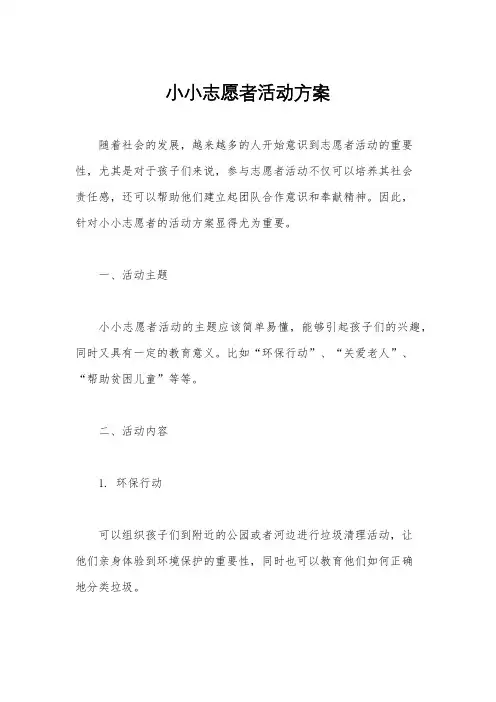 小小志愿者活动方案

随着社会的发展，越来越多的人开始意识到志愿者活动的重要性，尤其是对于孩子们来说，参与志愿者活动不仅可以培养其社会责任感，还可以帮助他们建立起团队合作意识和奉献精神。因此，针对小小志愿者的活动方案显得尤为重要。

一、活动主题

小小志愿者活动的主题应该简单易懂，能够引起孩子们的兴趣，同时又具有一定的教育意义。比如“环保行动”、“关爱老人”、“帮助贫困儿童”等等。

二、活动内容

1. 环保行动

可以组织孩子们到附近的公园或者河边进行垃圾清理活动，让他们亲身体验到环境保护的重要性，同时也可以教育他们如何正确地分类垃圾。